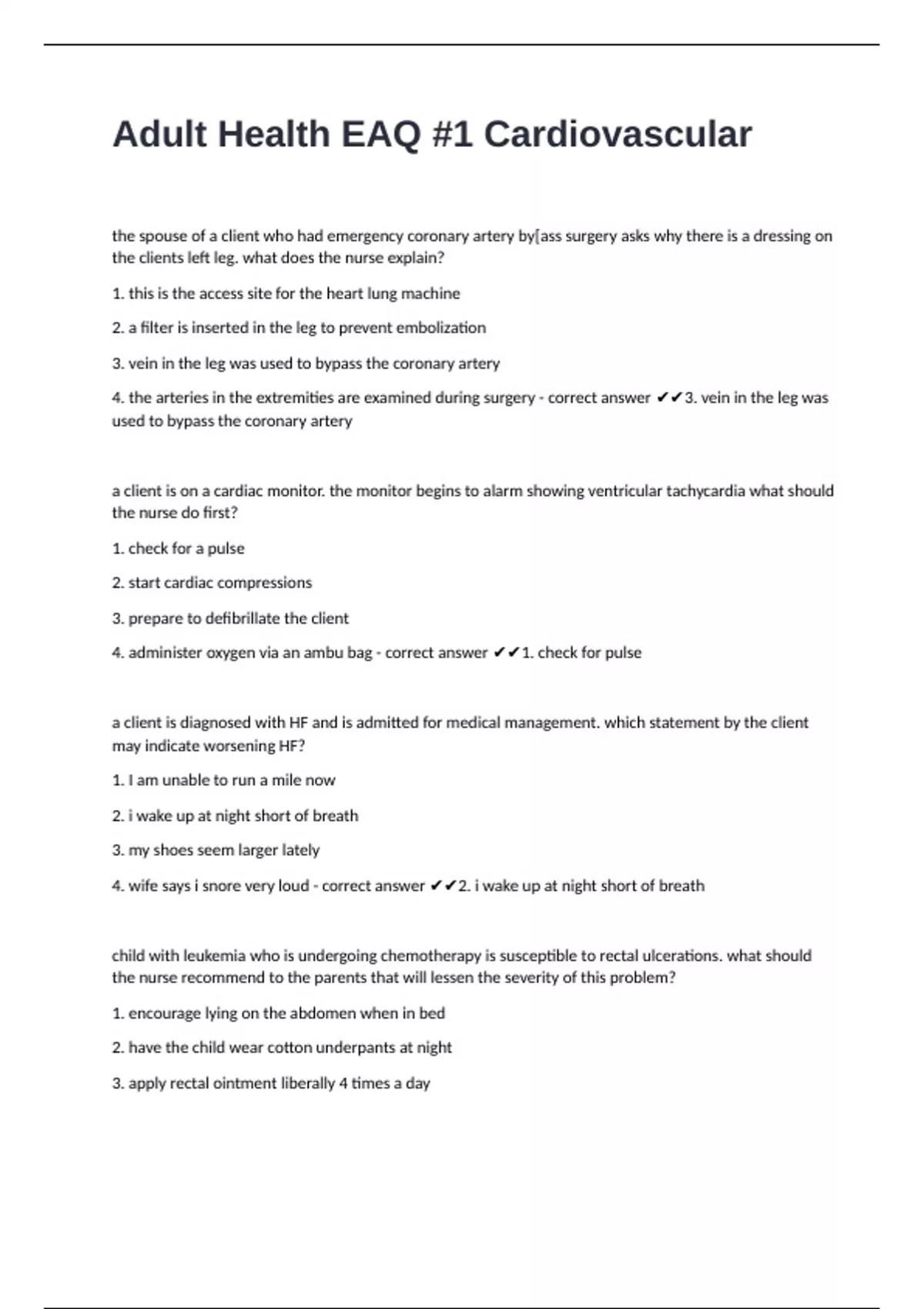 Adult Health EAQ #1 Cardiovascular

the spouse of a client who had emergency coronary artery by[ass surgery asks why there is a dressing on the clients left leg. what does the nurse explain?

1. this is the access site for the heart lung machine

2. a filter is inserted in the leg to prevent embolization

3. vein in the leg was used to bypass the coronary artery

4. the arteries in the extremities are examined during surgery - correct answer ✔✔3. vein in the leg was used to bypass the coronary artery

a client is on a cardiac monitor. the monitor begins to alarm showing ventricular tachycardia what should the nurse do first?

1. check for a pulse

2. start cardiac compressions

3. prepare to defibrillate the client

4. administer oxygen via an ambu bag - correct answer ✔✔1. check for pulse

a client is diagnosed with HF and is admitted for medical management. which statement by the client may indicate worsening HF?

1. I am unable to run a mile now

2. i wake up at night short of breath

3. my shoes seem larger lately

4. wife says i snore very loud - correct answer ✔✔2. i wake up at night short of breath

child with leukemia who is undergoing chemotherapy is susceptible to rectal ulcerations. what should the nurse recommend to the parents that will lessen the severity of this problem?

1. encourage lying on the abdomen when in bed

2. have the child wear cotton underpants at night

3. apply rectal ointment liberally 4 times a day